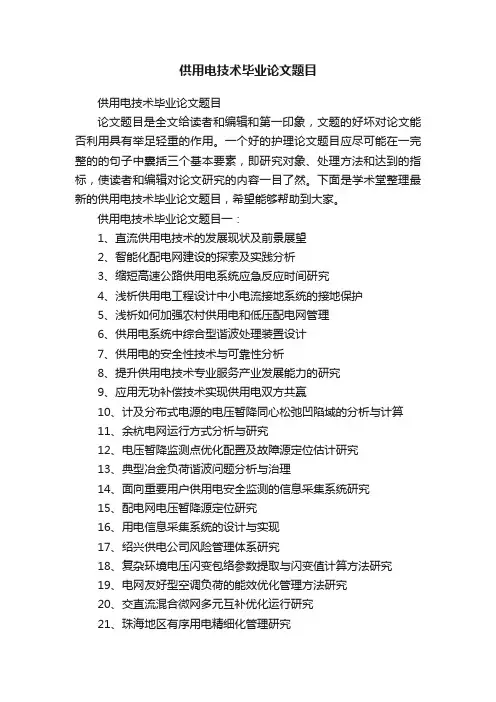 供用电技术毕业论文题目

供用电技术毕业论文题目

论文题目是全文给读者和编辑和第一印象，文题的好坏对论文能否利用具有举足轻重的作用。一个好的护理论文题目应尽可能在一完整的的句子中囊括三个基本要素，即研究对象、处理方法和达到的指标，使读者和编辑对论文研究的内容一目了然。下面是学术堂整理最新的供用电技术毕业论文题目，希望能够帮助到大家。

供用电技术毕业论文题目一：

1、直流供用电技术的发展现状及前景展望

2、智能化配电网建设的探索及实践分析

3、缩短高速公路供用电系统应急反应时间研究

4、浅析供用电工程设计中小电流接地系统的接地保护

5、浅析如何加强农村供用电和低压配电网管理

6、供用电系统中综合型谐波处理装置设计

7、供用电的安全性技术与可靠性分析

8、提升供用电技术专业服务产业发展能力的研究

9、应用无功补偿技术实现供用电双方共赢

10、计及分布式电源的电压暂降同心松弛凹陷域的分析与计算

11、余杭电网运行方式分析与研究

12、电压暂降监测点优化配置及故障源定位估计研究

13、典型冶金负荷谐波问题分析与治理

14、面向重要用户供用电安全监测的信息采集系统研究

15、配电网电压暂降源定位研究

16、用电信息采集系统的设计与实现

17、绍兴供电公司风险管理体系研究

18、复杂环境电压闪变包络参数提取与闪变值计算方法研究

19、电网友好型空调负荷的能效优化管理方法研究

20、交直流混合微网多元互补优化运行研究

21、珠海地区有序用电精细化管理研究